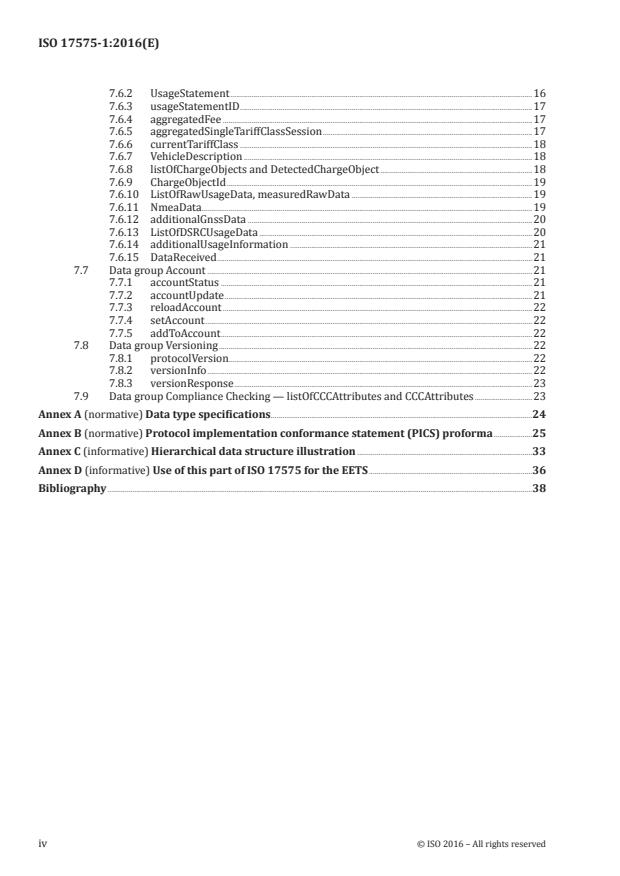 ISO 17575-1:2016(E)

7.6.2 UsageStatement 16
7.6.3 usageStatementID 17
7.6.4 aggregatedFee 17
7.6.5 aggregatedSingleTariffClassSession 17
7.6.6 currentTariffClass 18
7.6.7 VehicleDescription 18
7.6.8 listOfChargeObjects and DetectedChargeObject 18
7.6.9 ChargeObjectId 19
7.6.10 ListOfRawUsageData, measuredRawData 19
7.6.11 NmeaData 19
7.6.12 additionalGnssData 20
7.6.13 ListOfDSRCUsageData 20
7.6.14 additionalUsageInformation 21
7.6.15 DataReceived 21
7.7 Data group Account 21
7.7.1 accountStatus 21
7.7.2 accountUpdate 21
7.7.3 reloadAccount 22
7.7.4 setAccount 22
7.7.5 addToAccount 22
7.8 Data group Versioning 22
7.8.1 protocolVersion 22
7.8.2 versionInfo 22
7.8.3 versionResponse 23
7.9 Data group Compliance Checking — listOfCCCAttributes and CCCAttributes 23
Annex A (normative) Data type specifications 24
Annex B (normative) Protocol implementation conformance statement (PICS) proforma 25
Annex C (informative) Hierarchical data structure illustration 33
Annex D (informative) Use of this part of ISO 17575 for the EETS 36
Bibliography 38

iv © ISO 2016 – All rights reserved